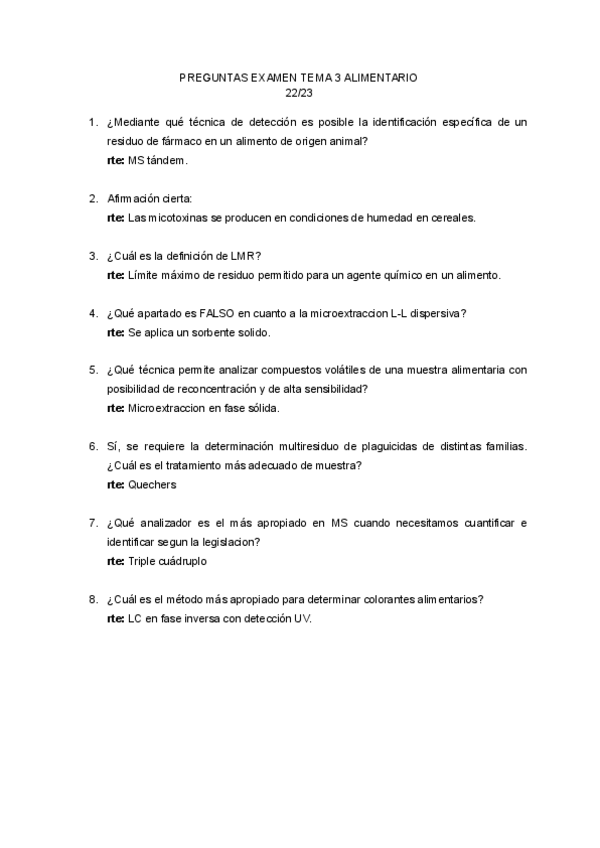 PREGUNTAS EXAMEN TEMA 3 ALIMENTARIO
22/23

1. ¿Mediante qué técnica de detección es posible la identificación específica de un residuo de fármaco en un alimento de origen animal?
rte: MS tándem.

2. Afirmación cierta:
rte: Las micotoxinas se producen en condiciones de humedad en cereales.

3. ¿Cuál es la definición de LMR?
rte: Límite máximo de residuo permitido para un agente químico en un alimento.

4. ¿Qué apartado es FALSO en cuanto a la microextraccion L-L dispersiva?
rte: Se aplica un sorbente solido.

5. ¿Qué técnica permite analizar compuestos volátiles de una muestra alimentaria con posibilidad de reconcentración y de alta sensibilidad?
rte: Microextraccion en fase sólida.

6. Sí, se requiere la determinación multiresiduo de plaguicidas de distintas familias. ¿Cuál es el tratamiento más adecuado de muestra?
rte: Quechers

7. ¿Qué analizador es el más apropiado en MS cuando necesitamos cuantificar e identificar segun la legislacion?
rte: Triple cuádruplo

8. ¿Cuál es el método más apropiado para determinar colorantes alimentarios?
rte: LC en fase inversa con detección UV.